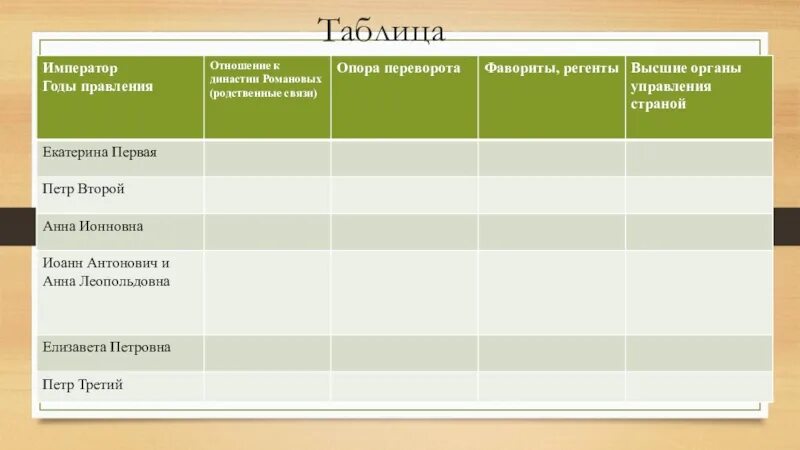 Таблица

| Император Годы правления | Отношение к династии Романовых (родственные связи) | Опора переворота | Фавориты, регенты | Высшие органы управления страной |
|---|---|---|---|---|
| Екатерина Первая | | | | |
| Петр Второй | | | | |
| Анна Ионновна | | | | |
| Иоанн Антонович и Анна Леопольдовна | | | | |
| Елизавета Петровна | | | | |
| Петр Третий | | | | |